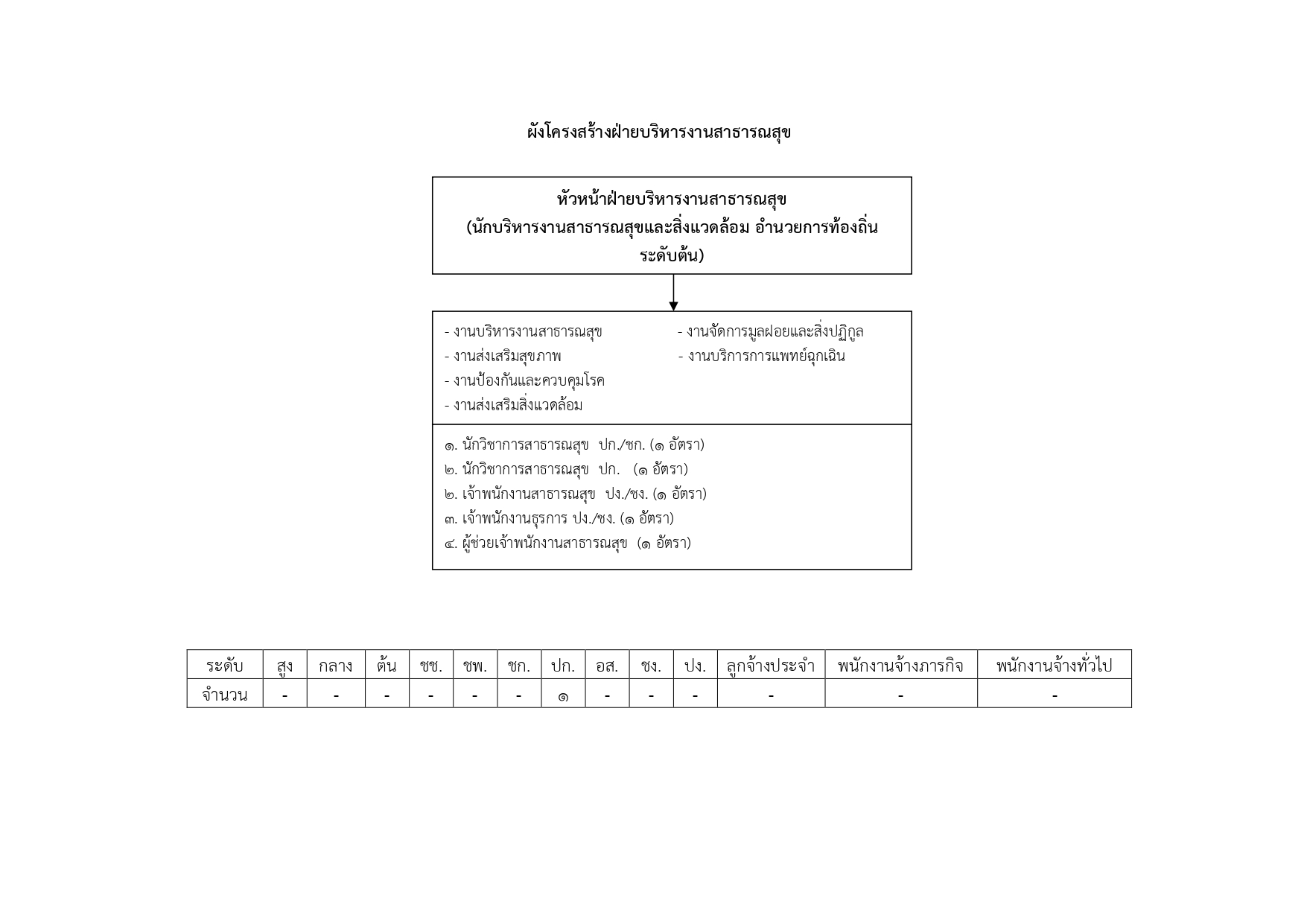 ผังโครงสร้างฝ่ายบริหารงานสาธารณสุข

หัวหน้าฝ่ายบริหารงานสาธารณสุข
(นักบริหารงานสาธารณสุขและสิ่งแวดล้อม อำนวยการท้องถิ่น ระดับต้น)

- งานบริหารงานสาธารณสุข
- งานส่งเสริมสุขภาพ
- งานป้องกันและควบคุมโรค
- งานส่งเสริมสิ่งแวดล้อม

- งานจัดการมูลฝอยและสิ่งปฏิกูล
- งานบริการการแพทย์ฉุกเฉิน

๑. นักวิชาการสาธารณสุข ปก./ชก. (๑ อัตรา)
๒. นักวิชาการสาธารณสุข ปก. (๑ อัตรา)
๒. เจ้าพนักงานสาธารณสุข ปง./ชง. (๑ อัตรา)
๓. เจ้าพนักงานธุรการ ปง./ชง. (๑ อัตรา)
๔. ผู้ช่วยเจ้าพนักงานสาธารณสุข (๑ อัตรา)

| ระดับ | สูง | กลาง | ต้น | ชช. | ชพ. | ชก. | ปก. | อส. | ชง. | ปง. | ลูกจ้างประจำ | พนักงานจ้างภารกิจ | พนักงานจ้างทั่วไป |
|---|---|---|---|---|---|---|---|---|---|---|---|---|---|
| จำนวน | - | - | - | - | - | - | ๑ | - | - | - | - | - | - |